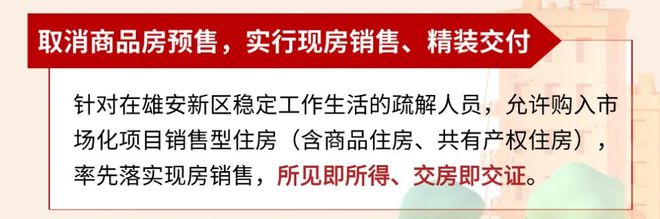 取消商品房预售，实行现房销售、精装交付

针对在雄安新区稳定工作生活的疏解人员，允许购入市场化项目销售型住房（含商品住房、共有产权住房），率先落实现房销售，所见即所得、交房即交证。